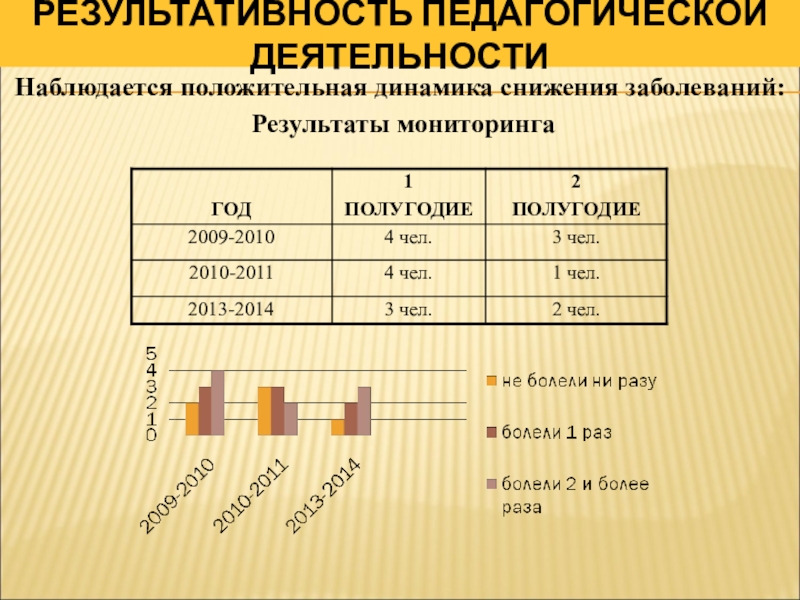 РЕЗУЛЬТАТИВНОСТЬ ПЕДАГОГИЧЕСКОЙ ДЕЯТЕЛЬНОСТИ

Наблюдается положительная динамика снижения заболеваний:

Результаты мониторинга

| ГОД | 1 ПОЛУГОДИЕ | 2 ПОЛУГОДИЕ |
|---|---|---|
| 2009-2010 | 4 чел. | 3 чел. |
| 2010-2011 | 4 чел. | 1 чел. |
| 2013-2014 | 3 чел. | 2 чел. |

5
4
3
2
1
0

2009-2010
2010-2011
2013-2014

не болели ни разу
болели 1 раз
болели 2 и более раза